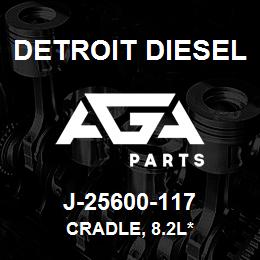 DETROIT DIESEL

AGA

PARTS

J-25600-117

CRADLE, 8.2L*